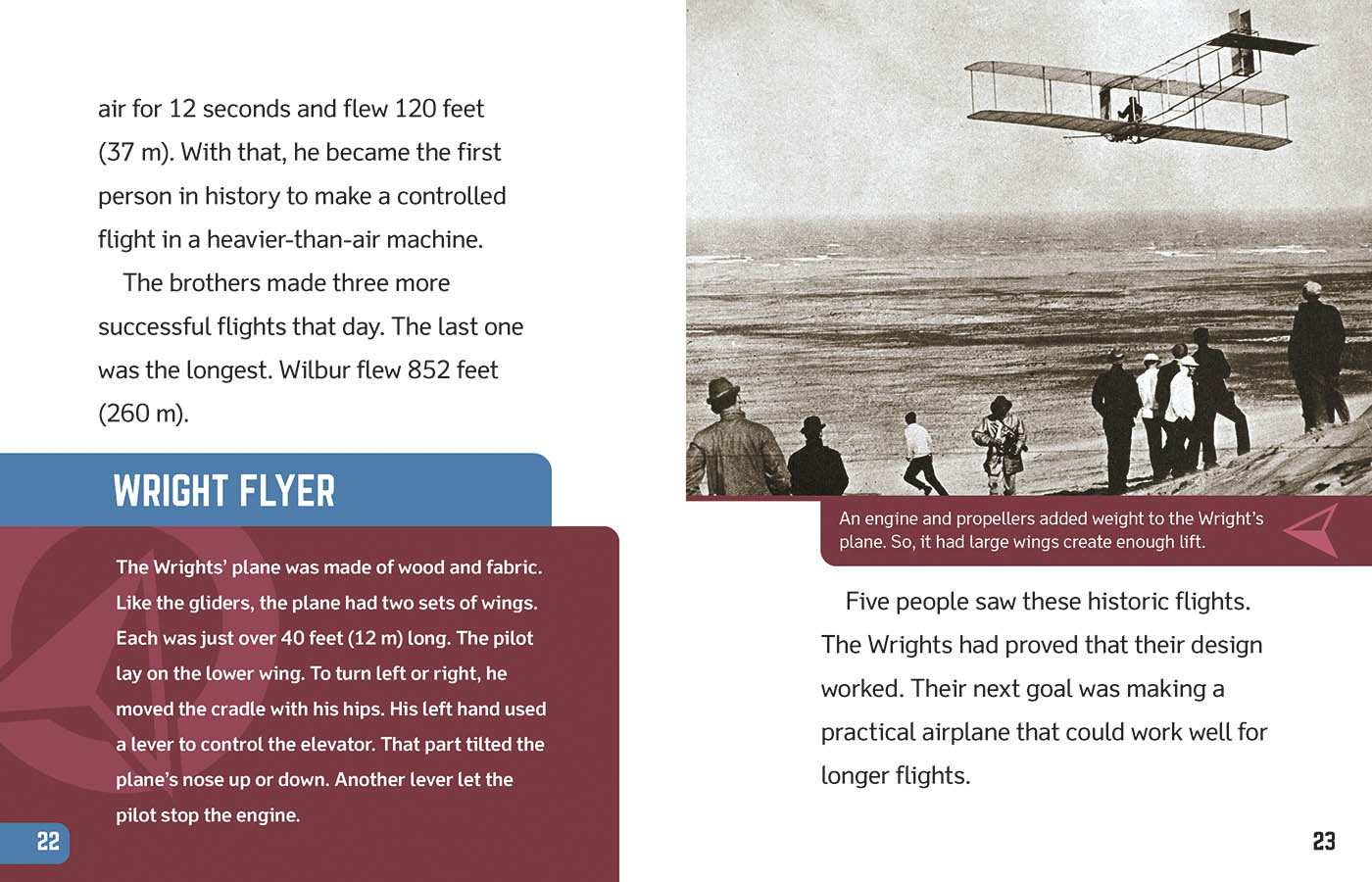 air for 12 seconds and flew 120 feet (37 m). With that, he became the first person in history to make a controlled flight in a heavier-than-air machine.

The brothers made three more successful flights that day. The last one was the longest. Wilbur flew 852 feet (260 m).

WRIGHT FLYER

The Wrights' plane was made of wood and fabric. Like the gliders, the plane had two sets of wings. Each was just over 40 feet (12 m) long. The pilot lay on the lower wing. To turn left or right, he moved the cradle with his hips. His left hand used a lever to control the elevator. That part tilted the plane's nose up or down. Another lever let the pilot stop the engine.

22

An engine and propellers added weight to the Wright's plane. So, it had large wings create enough lift.

Five people saw these historic flights. The Wrights had proved that their design worked. Their next goal was making a practical airplane that could work well for longer flights.

23